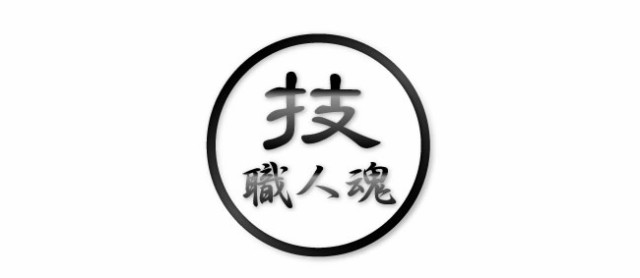 技
職人魂